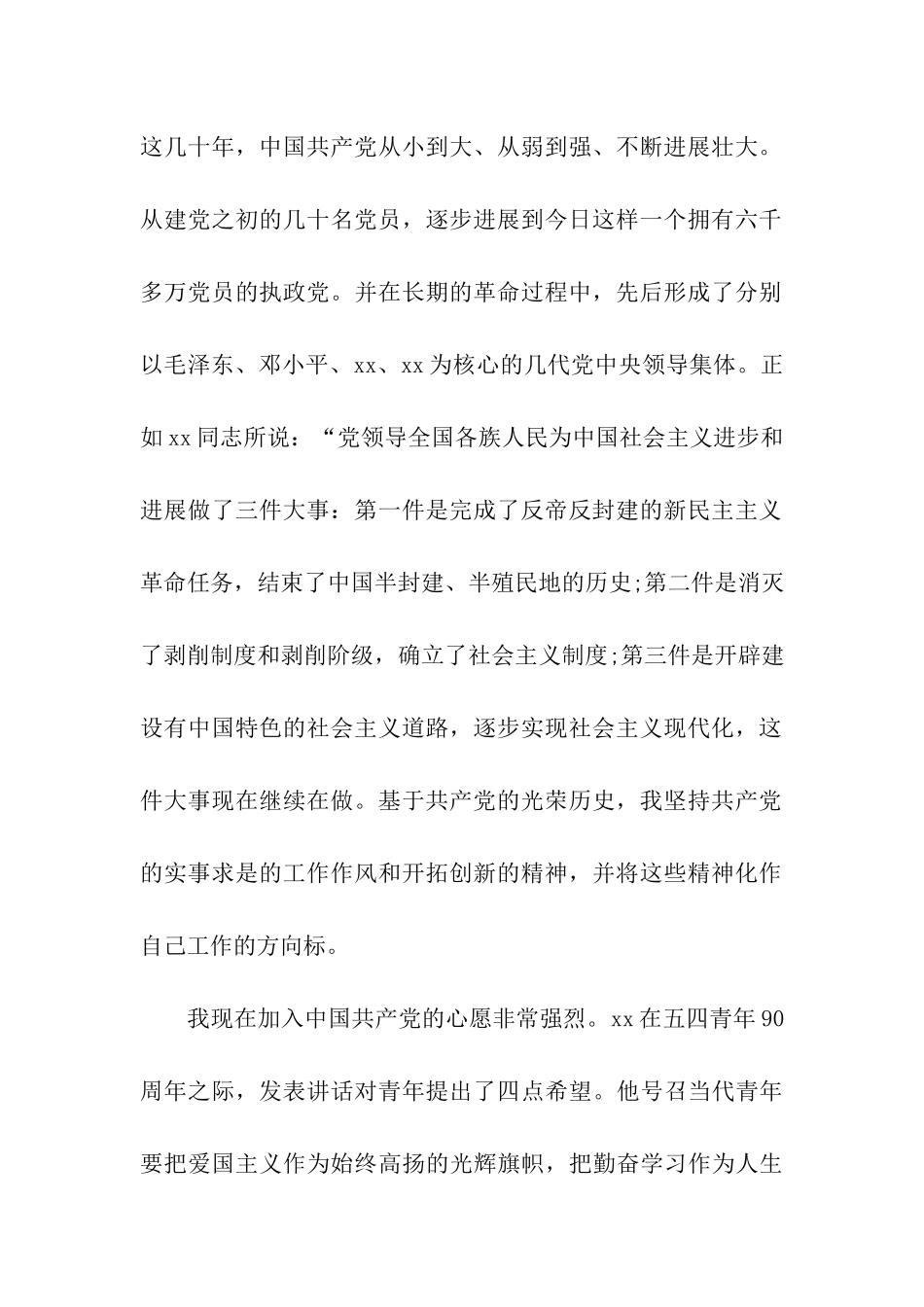 这几十年，中国共产党从小到大、从弱到强、不断进展壮大。从建党之初的几十名党员，逐步进展到今日这样一个拥有六千多万党员的执政党。并在长期的革命过程中，先后形成了分别以毛泽东、邓小平、xx、xx为核心的几代党中央领导集体。正如xx同志所说：“党领导全国各族人民为中国社会主义进步和进展做了三件大事：第一件是完成了反帝反封建的新民主主义革命任务，结束了中国半封建、半殖民地的历史;第二件是消灭了剥削制度和剥削阶级，确立了社会主义制度;第三件是开辟建设有中国特色的社会主义道路，逐步实现社会主义现代化，这件大事现在继续在做。基于共产党的光荣历史，我坚持共产党的实事求是的工作作风和开拓创新的精神，并将这些精神化作自己工作的方向标。

我现在加入中国共产党的心愿非常强烈。xx在五四青年90周年之际，发表讲话对青年提出了四点希望。他号召当代青年要把爱国主义作为始终高扬的光辉旗帜，把勤奋学习作为人生